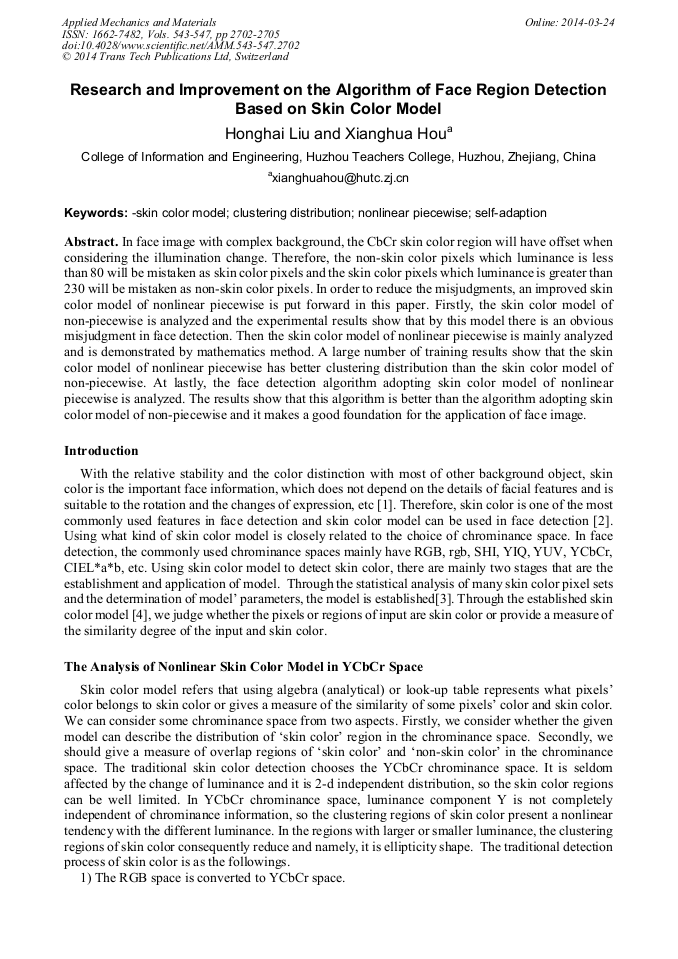 Applied Mechanics and Materials
ISSN: 1662-7482, Vols. 543-547, pp 2702-2705
doi:10.4028/www.scientific.net/AMM.543-547.2702
© 2014 Trans Tech Publications Ltd, Switzerland

Online: 2014-03-24

Research and Improvement on the Algorithm of Face Region Detection Based on Skin Color Model

Honghai Liu and Xianghua Hou$^a$

College of Information and Engineering, Huzhou Teachers College, Huzhou, Zhejiang, China

$^a$xianghuahou@hutc.zj.cn

Keywords: -skin color model; clustering distribution; nonlinear piecewise; self-adaption

Abstract. In face image with complex background, the CbCr skin color region will have offset when considering the illumination change. Therefore, the non-skin color pixels which luminance is less than 80 will be mistaken as skin color pixels and the skin color pixels which luminance is greater than 230 will be mistaken as non-skin color pixels. In order to reduce the misjudgments, an improved skin color model of nonlinear piecewise is put forward in this paper. Firstly, the skin color model of non-piecewise is analyzed and the experimental results show that by this model there is an obvious misjudgment in face detection. Then the skin color model of nonlinear piecewise is mainly analyzed and is demonstrated by mathematics method. A large number of training results show that the skin color model of nonlinear piecewise has better clustering distribution than the skin color model of non-piecewise. At lastly, the face detection algorithm adopting skin color model of nonlinear piecewise is analyzed. The results show that this algorithm is better than the algorithm adopting skin color model of non-piecewise and it makes a good foundation for the application of face image.

Introduction

With the relative stability and the color distinction with most of other background object, skin color is the important face information, which does not depend on the details of facial features and is suitable to the rotation and the changes of expression, etc [1]. Therefore, skin color is one of the most commonly used features in face detection and skin color model can be used in face detection [2]. Using what kind of skin color model is closely related to the choice of chrominance space. In face detection, the commonly used chrominance spaces mainly have RGB, rgb, SHI, YIQ, YUV, YCbCr, CIEL*a*b, etc. Using skin color model to detect skin color, there are mainly two stages that are the establishment and application of model. Through the statistical analysis of many skin color pixel sets and the determination of model' parameters, the model is established[3]. Through the established skin color model [4], we judge whether the pixels or regions of input are skin color or provide a measure of the similarity degree of the input and skin color.

The Analysis of Nonlinear Skin Color Model in YCbCr Space

Skin color model refers that using algebra (analytical) or look-up table represents what pixels' color belongs to skin color or gives a measure of the similarity of some pixels' color and skin color. We can consider some chrominance space from two aspects. Firstly, we consider whether the given model can describe the distribution of 'skin color' region in the chrominance space. Secondly, we should give a measure of overlap regions of 'skin color' and 'non-skin color' in the chrominance space. The traditional skin color detection chooses the YCbCr chrominance space. It is seldom affected by the change of luminance and it is 2-d independent distribution, so the skin color regions can be well limited. In YCbCr chrominance space, luminance component Y is not completely independent of chrominance information, so the clustering regions of skin color present a nonlinear tendency with the different luminance. In the regions with larger or smaller luminance, the clustering regions of skin color consequently reduce and namely, it is ellipticity shape. The traditional detection process of skin color is as the followings.

1) The RGB space is converted to YCbCr space.